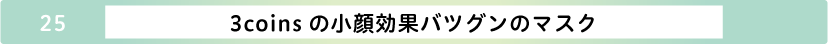 25

3coins の小顔効果バツグンのマスク